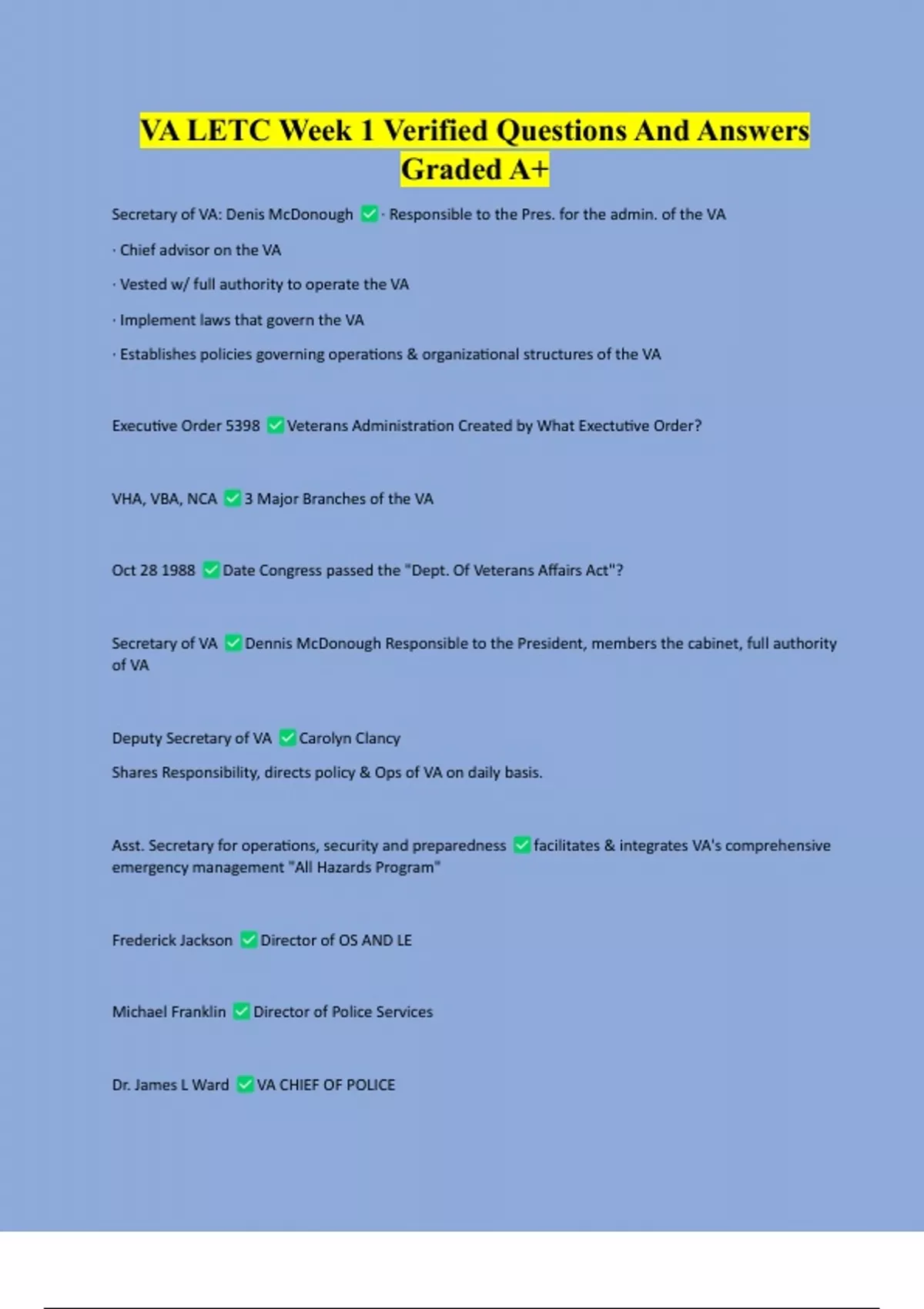 VA LETC Week 1 Verified Questions And Answers Graded A+

Secretary of VA: Denis McDonough ✅ · Responsible to the Pres. for the admin. of the VA

· Chief advisor on the VA

· Vested w/ full authority to operate the VA

· Implement laws that govern the VA

· Establishes policies governing operations & organizational structures of the VA

Executive Order 5398 ✅ Veterans Administration Created by What Exectutive Order?

VHA, VBA, NCA ✅ 3 Major Branches of the VA

Oct 28 1988 ✅ Date Congress passed the "Dept. Of Veterans Affairs Act"?

Secretary of VA ✅ Dennis McDonough Responsible to the President, members the cabinet, full authority of VA

Deputy Secretary of VA ✅ Carolyn Clancy

Shares Responsibility, directs policy & Ops of VA on daily basis.

Asst. Secretary for operations, security and preparedness ✅ facilitates & integrates VA's comprehensive emergency management "All Hazards Program"

Frederick Jackson ✅ Director of OS AND LE

Michael Franklin ✅ Director of Police Services

Dr. James L Ward ✅ VA CHIEF OF POLICE